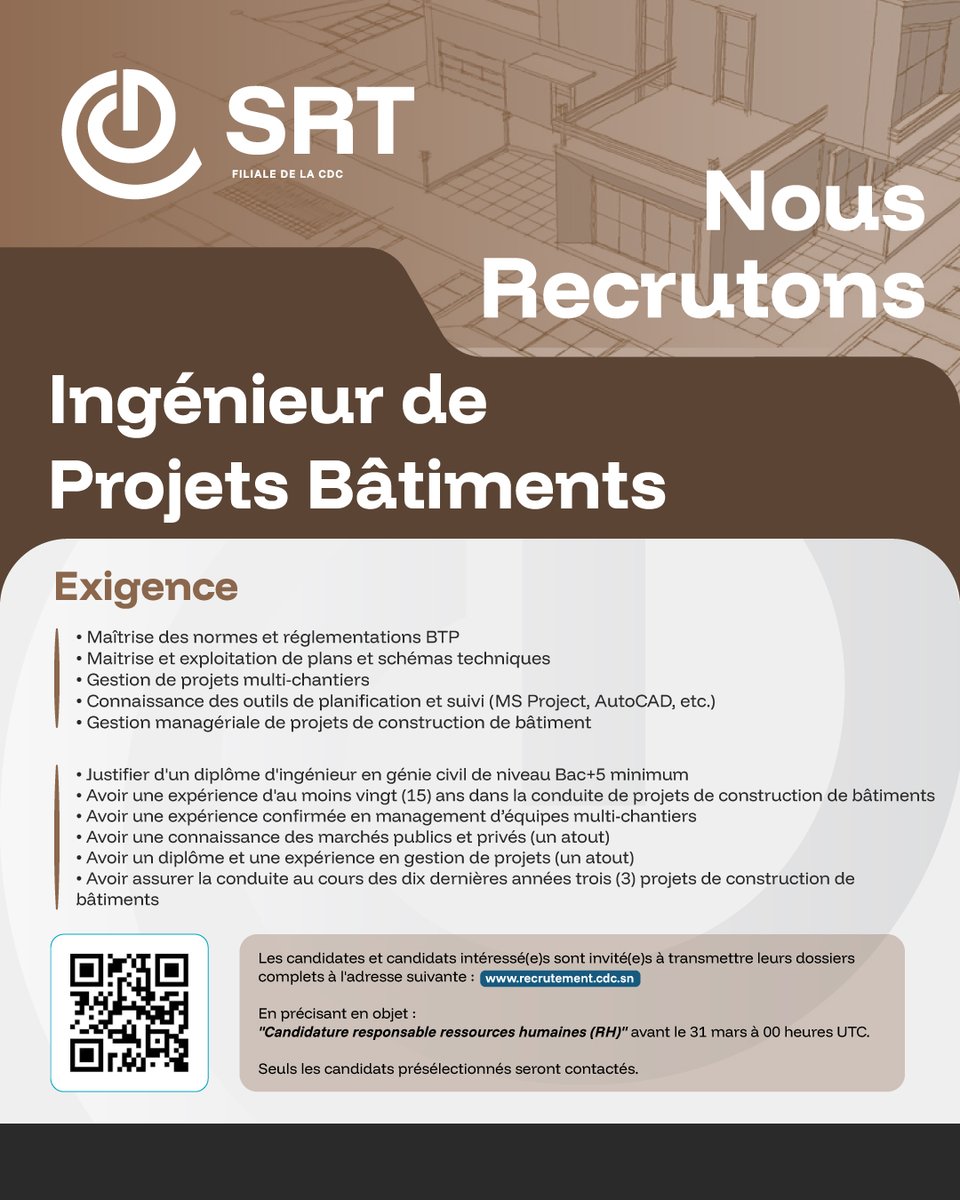 SRT
FILIALE DE LA CDC

Nous Recrutons

Ingénieur de Projets Bâtiments

Exigence

• Maîtrise des normes et réglementations BTP
• Maitrise et exploitation de plans et schémas techniques
• Gestion de projets multi-chantiers
• Connaissance des outils de planification et suivi (MS Project, AutoCAD, etc.)
• Gestion managériale de projets de construction de bâtiment

• Justifier d'un diplôme d'ingénieur en génie civil de niveau Bac+5 minimum
• Avoir une expérience d'au moins vingt (15) ans dans la conduite de projets de construction de bâtiments
• Avoir une expérience confirmée en management d'équipes multi-chantiers
• Avoir une connaissance des marchés publics et privés (un atout)
• Avoir un diplôme et une expérience en gestion de projets (un atout)
• Avoir assurer la conduite au cours des dix dernières années trois (3) projets de construction de bâtiments

Les candidates et candidats intéressé(e)s sont invité(e)s à transmettre leurs dossiers complets à l'adresse suivante : www.recrutement.cdc.sn

En précisant en objet :
"Candidature responsable ressources humaines (RH)" avant le 31 mars à 00 heures UTC.

Seuls les candidats présélectionnés seront contactés.